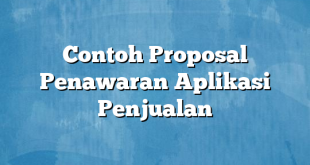 Contoh Proposal Penawaran Aplikasi Penjualan